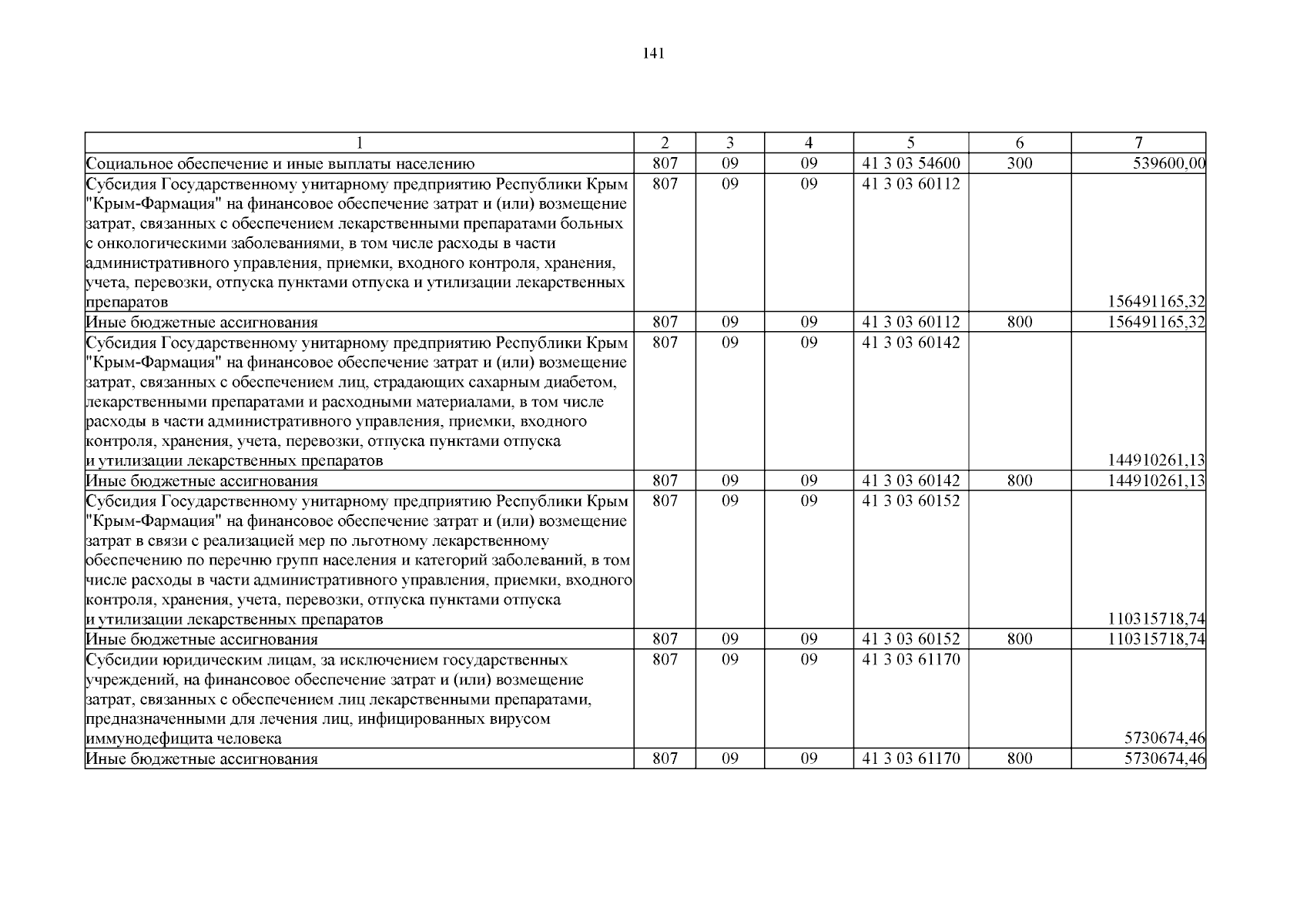 141

| 1 | 2 | 3 | 4 | 5 | 6 | 7 |
|---|---|---|---|---|---|---|
| Социальное обеспечение и иные выплаты населению | 807 | 09 | 09 | 41 3 03 54600 | 300 | 539600,00 |
| Субсидия Государственному унитарному предприятию Республики Крым "Крым-Фармация" на финансовое обеспечение затрат и (или) возмещение затрат, связанных с обеспечением лекарственными препаратами больных с онкологическими заболеваниями, в том числе расходы в части административного управления, приемки, входного контроля, хранения, учета, перевозки, отпуска пунктами отпуска и утилизации лекарственных препаратов | 807 | 09 | 09 | 41 3 03 60112 |  | 156491165,32 |
| Иные бюджетные ассигнования | 807 | 09 | 09 | 41 3 03 60112 | 800 | 156491165,32 |
| Субсидия Государственному унитарному предприятию Республики Крым "Крым-Фармация" на финансовое обеспечение затрат и (или) возмещение затрат, связанных с обеспечением лиц, страдающих сахарным диабетом, лекарственными препаратами и расходными материалами, в том числе расходы в части административного управления, приемки, входного контроля, хранения, учета, перевозки, отпуска пунктами отпуска и утилизации лекарственных препаратов | 807 | 09 | 09 | 41 3 03 60142 |  | 144910261,13 |
| Иные бюджетные ассигнования | 807 | 09 | 09 | 41 3 03 60142 | 800 | 144910261,13 |
| Субсидия Государственному унитарному предприятию Республики Крым "Крым-Фармация" на финансовое обеспечение затрат и (или) возмещение затрат в связи с реализацией мер по льготному лекарственному обеспечению по перечню групп населения и категорий заболеваний, в том числе расходы в части административного управления, приемки, входного контроля, хранения, учета, перевозки, отпуска пунктами отпуска и утилизации лекарственных препаратов | 807 | 09 | 09 | 41 3 03 60152 |  | 110315718,74 |
| Иные бюджетные ассигнования | 807 | 09 | 09 | 41 3 03 60152 | 800 | 110315718,74 |
| Субсидии юридическим лицам, за исключением государственных учреждений, на финансовое обеспечение затрат и (или) возмещение затрат, связанных с обеспечением лиц лекарственными препаратами, предназначенными для лечения лиц, инфицированных вирусом иммунодефицита человека | 807 | 09 | 09 | 41 3 03 61170 |  | 5730674,46 |
| Иные бюджетные ассигнования | 807 | 09 | 09 | 41 3 03 61170 | 800 | 5730674,46 |